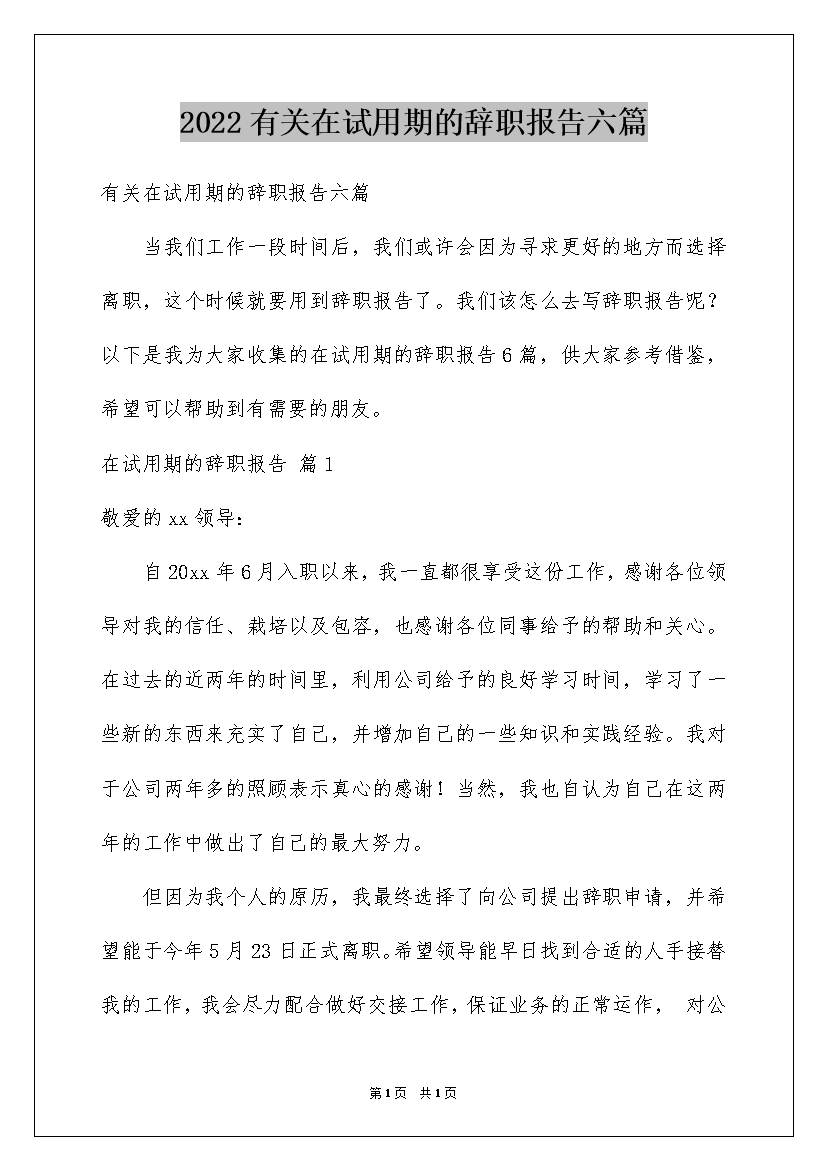 2022有关在试用期的辞职报告六篇

有关在试用期的辞职报告六篇

当我们工作一段时间后，我们或许会因为寻求更好的地方而选择离职，这个时候就要用到辞职报告了。我们该怎么去写辞职报告呢？以下是我为大家收集的在试用期的辞职报告6篇，供大家参考借鉴，希望可以帮助到有需要的朋友。

在试用期的辞职报告 篇1

敬爱的xx领导：

自20xx年6月入职以来，我一直都很享受这份工作，感谢各位领导对我的信任、栽培以及包容，也感谢各位同事给予的帮助和关心。在过去的近两年的时间里，利用公司给予的良好学习时间，学习了一些新的东西来充实了自己，并增加自己的一些知识和实践经验。我对于公司两年多的照顾表示真心的感谢！当然，我也自认为自己在这两年的工作中做出了自己的最大努力。

但因为我个人的原历，我最终选择了向公司提出辞职申请，并希望能于今年5月23日正式离职。希望领导能早日找到合适的人手接替我的工作，我会尽力配合做好交接工作，保证业务的正常运作， 对公

第1页 共1页